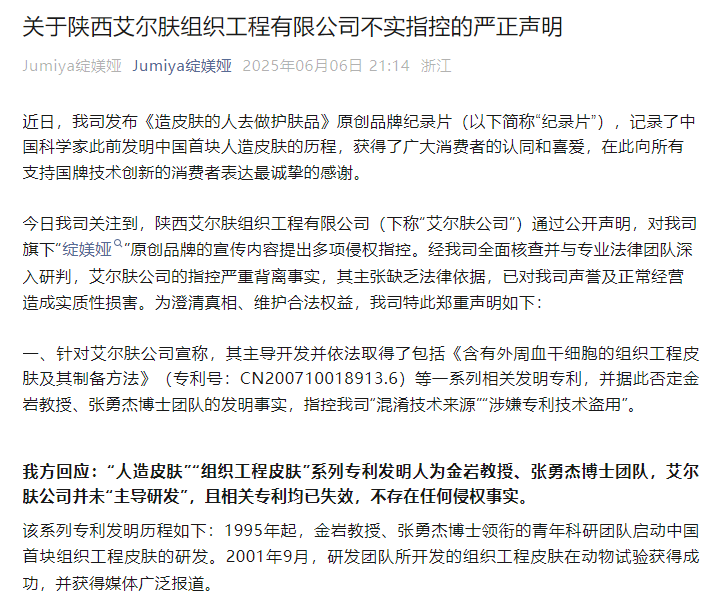 关于陕西艾尔肤组织工程有限公司不实指控的严正声明

Jumiya绽媄娅 Jumiya绽媄娅 2025年06月06日 21:14 浙江

近日，我司发布《造皮肤的人去做护肤品》原创品牌纪录片（以下简称“纪录片”），记录了中国科学家此前发明中国首块人造皮肤的历程，获得了广大消费者的认同和喜爱，在此向所有支持国牌技术创新的消费者表达最诚挚的感谢。

今日我司关注到，陕西艾尔肤组织工程有限公司（下称“艾尔肤公司”）通过公开声明，对我司旗下“绽媄娅”原创品牌的宣传内容提出多项侵权指控。经我司全面核查并与专业法律团队深入研判，艾尔肤公司的指控严重背离事实，其主张缺乏法律依据，已对我司声誉及正常经营造成实质性损害。为澄清真相、维护合法权益，我司特此郑重声明如下：

一、针对艾尔肤公司宣称，其主导开发并依法取得了包括《含有外周血干细胞的组织工程皮肤及其制备方法》（专利号：CN200710018913.6）等一系列相关发明专利，并据此否定金岩教授、张勇杰博士团队的发明事实，指控我司“混淆技术来源”“涉嫌专利技术盗用”。

我方回应：“人造皮肤”“组织工程皮肤”系列专利发明人为金岩教授、张勇杰博士团队，艾尔肤公司并未“主导研发”，且相关专利均已失效，不存在任何侵权事实。

该系列专利发明历程如下：1995年起，金岩教授、张勇杰博士领衔的青年科研团队启动中国首块组织工程皮肤的研发。2001年9月，研发团队所开发的组织工程皮肤在动物试验获得成功，并获得媒体广泛报道。